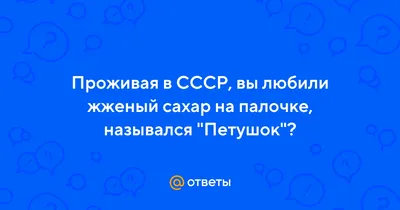 Проживая в СССР, вы любили жженый сахар на палочке, назывался "Петушок"?

@ ответы